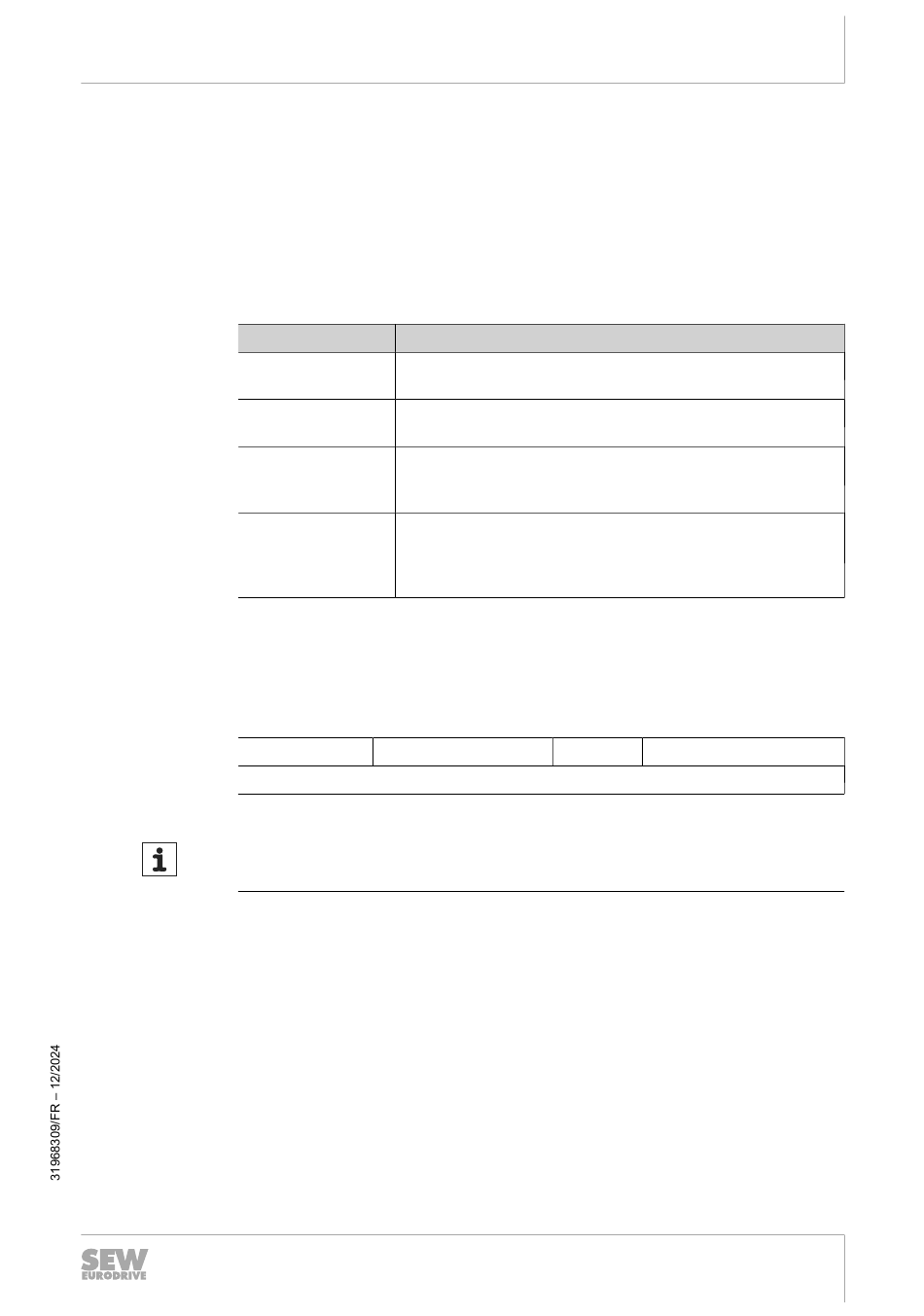 31968309/FR – 12/2024

SEW
EURODRIVE